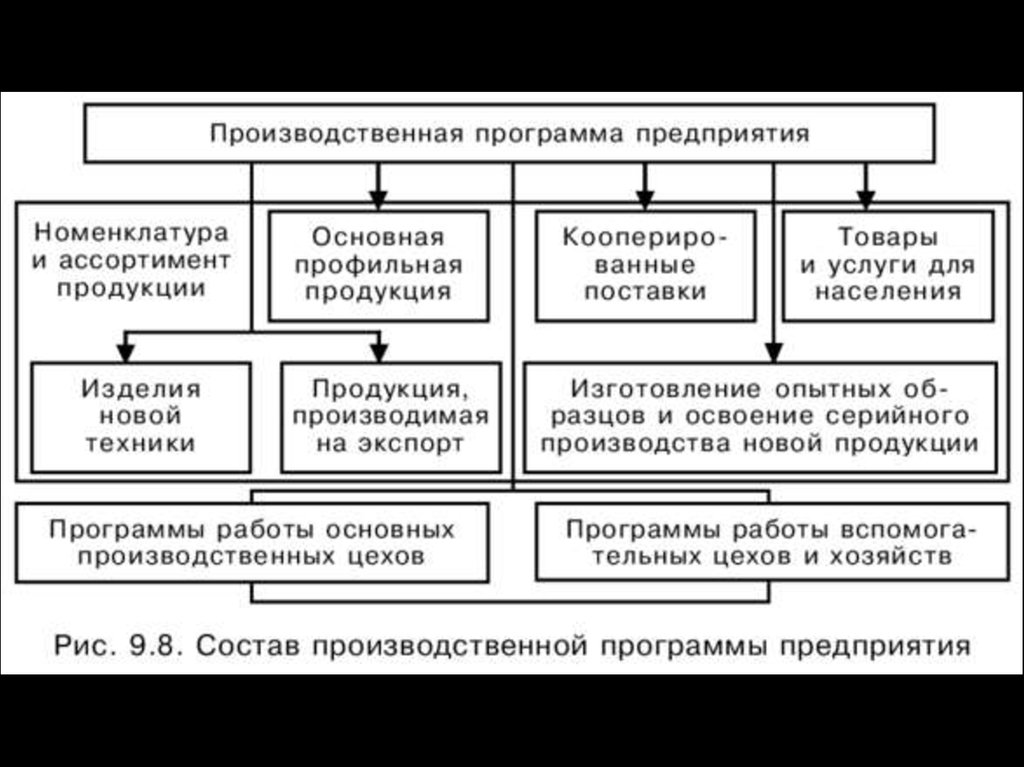 Производственная программа предприятия

Номенклатура и ассортимент продукции

Основная профильная продукция

Кооперированные поставки

Товары и услуги для населения

Изделия новой техники

Продукция, производимая на экспорт

Изготовление опытных образцов и освоение серийного производства новой продукции

Программы работы основных производственных цехов

Программы работы вспомогательных цехов и хозяйств

Рис. 9.8. Состав производственной программы предприятия